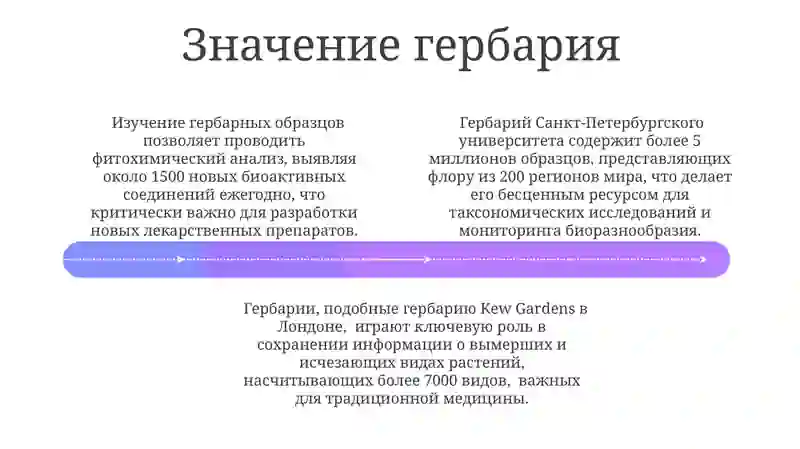 Значение гербария

Изучение гербарных образцов позволяет проводить фитохимический анализ, выявляя около 1500 новых биоактивных соединений ежегодно, что критически важно для разработки новых лекарственных препаратов.

Гербарий Санкт-Петербургского университета содержит более 5 миллионов образцов, представляющих флору из 200 регионов мира, что делает его бесценным ресурсом для таксономических исследований и мониторинга биоразнообразия.

Гербарии, подобные гербарию Kew Gardens в Лондоне, играют ключевую роль в сохранении информации о вымерших и исчезающих видах растений, насчитывающих более 7000 видов, важных для традиционной медицины.